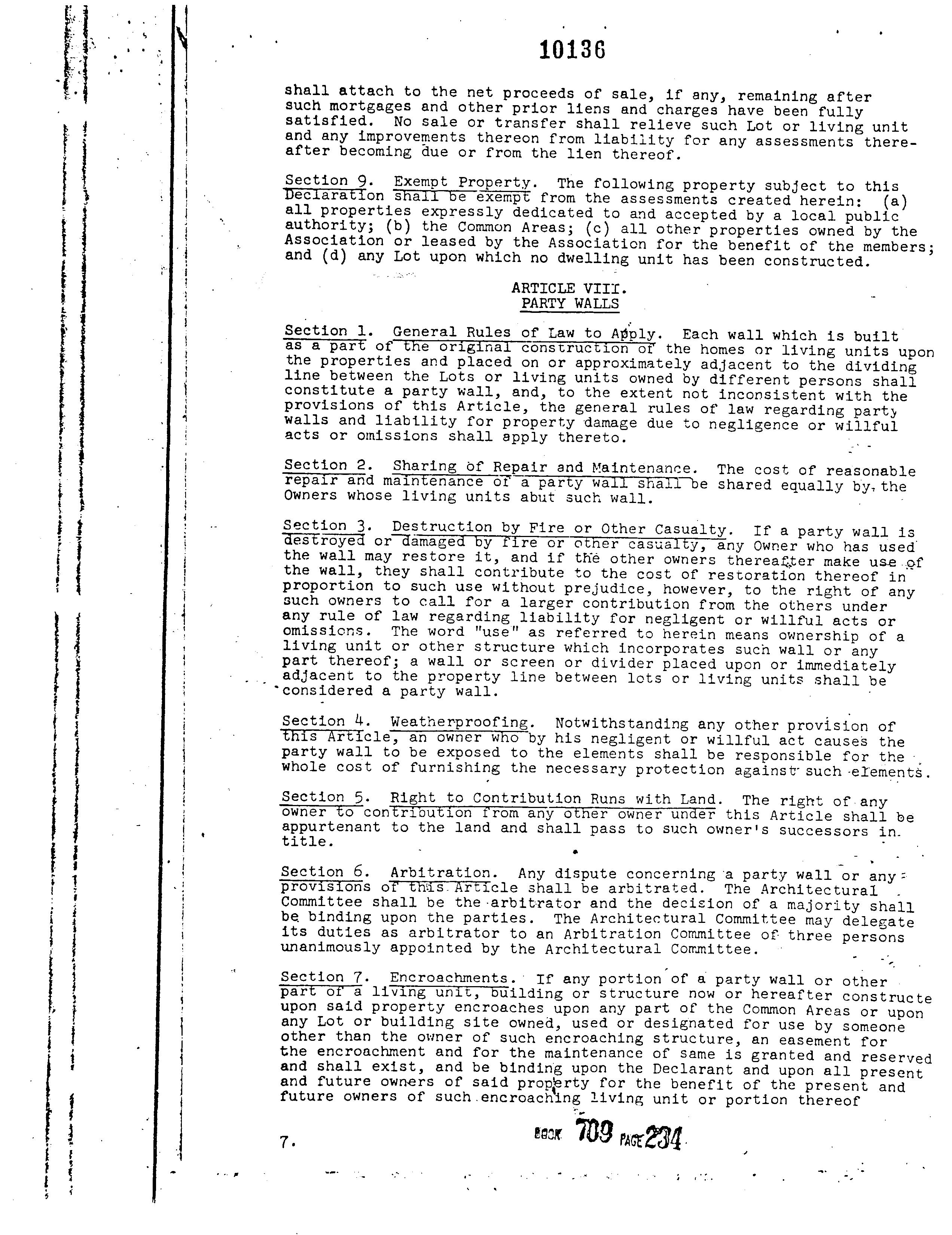 10136

shall attach to the net proceeds of sale, if any, remaining after such mortgages and other prior liens and charges have been fully satisfied. No sale or transfer shall relieve such Lot or living unit and any improvements thereon from liability for any assessments thereafter becoming due or from the lien thereof.

Section 9. Exempt Property. The following property subject to this Declaration shall be exempt from the assessments created herein: (a) all properties expressly dedicated to and accepted by a local public authority; (b) the Common Areas; (c) all other properties owned by the Association or leased by the Association for the benefit of the members; and (d) any Lot upon which no dwelling unit has been constructed.

ARTICLE VIII.
PARTY WALLS

Section 1. General Rules of Law to Apply. Each wall which is built as a part of the original construction of the homes or living units upon the properties and placed on or approximately adjacent to the dividing line between the Lots or living units owned by different persons shall constitute a party wall, and, to the extent not inconsistent with the provisions of this Article, the general rules of law regarding party walls and liability for property damage due to negligence or willful acts or omissions shall apply thereto.

Section 2. Sharing of Repair and Maintenance. The cost of reasonable repair and maintenance of a party wall shall be shared equally by the Owners whose living units abut such wall.

Section 3. Destruction by Fire or Other Casualty. If a party wall is destroyed or damaged by fire or other casualty, any Owner who has used the wall may restore it, and if the other owners thereafter make use of the wall, they shall contribute to the cost of restoration thereof in proportion to such use without prejudice, however, to the right of any such owners to call for a larger contribution from the others under any rule of law regarding liability for negligent or willful acts or omissions. The word "use" as referred to herein means ownership of a living unit or other structure which incorporates such wall or any part thereof; a wall or screen or divider placed upon or immediately adjacent to the property line between lots or living units shall be considered a party wall.

Section 4. Weatherproofing. Notwithstanding any other provision of this Article, an owner who by his negligent or willful act causes the party wall to be exposed to the elements shall be responsible for the whole cost of furnishing the necessary protection against such elements.

Section 5. Right to Contribution Runs with Land. The right of any owner to contribution from any other owner under this Article shall be appurtenant to the land and shall pass to such owner's successors in title.

Section 6. Arbitration. Any dispute concerning a party wall or any provisions of this Article shall be arbitrated. The Architectural Committee shall be the arbitrator and the decision of a majority shall be binding upon the parties. The Architectural Committee may delegate its duties as arbitrator to an Arbitration Committee of three persons unanimously appointed by the Architectural Committee.

Section 7. Encroachments. If any portion of a party wall or other part of a living unit, building or structure now or hereafter constructe upon said property encroaches upon any part of the Common Areas or upon any Lot or building site owned, used or designated for use by someone other than the owner of such encroaching structure, an easement for the encroachment and for the maintenance of same is granted and reserved and shall exist, and be binding upon the Declarant and upon all present and future owners of said property for the benefit of the present and future owners of such encroaching living unit or portion thereof

7. BOOK 709 PAGE 234